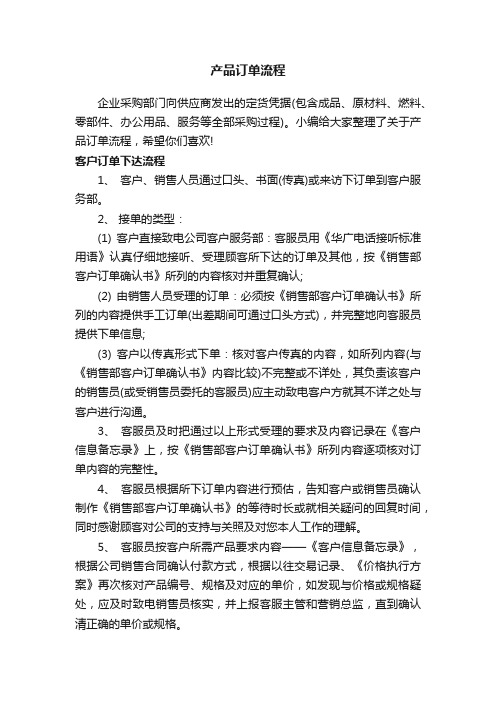 产品订单流程

企业采购部门向供应商发出的定货凭据(包含成品、原材料、燃料、零部件、办公用品、服务等全部采购过程)。小编给大家整理了关于产品订单流程，希望你们喜欢!

客户订单下达流程

1、 客户、销售人员通过口头、书面(传真)或来访下订单到客户服务部。

2、 接单的类型：

(1) 客户直接致电公司客户服务部：客服员用《华广电话接听标准用语》认真仔细地接听、受理顾客所下达的订单及其他，按《销售部客户订单确认书》所列的内容核对并重复确认;

(2) 由销售人员受理的订单：必须按《销售部客户订单确认书》所列的内容提供手工订单(出差期间可通过口头方式)，并完整地向客服员提供下单信息;

(3) 客户以传真形式下单：核对客户传真的内容，如所列内容(与《销售部客户订单确认书》内容比较)不完整或不详处，其负责该客户的销售员(或受销售员委托的客服员)应主动致电客户方就其不详之处与客户进行沟通。

3、 客服员及时把通过以上形式受理的要求及内容记录在《客户信息备忘录》上，按《销售部客户订单确认书》所列内容逐项核对订单内容的完整性。

4、 客服员根据所下订单内容进行预估，告知客户或销售员确认制作《销售部客户订单确认书》的等待时长或就相关疑问的回复时间，同时感谢顾客对公司的支持与关照及对您本人工作的理解。

5、 客服员按客户所需产品要求内容——《客户信息备忘录》，根据公司销售合同确认付款方式，根据以往交易记录、《价格执行方案》再次核对产品编号、规格及对应的单价，如发现与价格或规格疑处，应及时致电销售员核实，并上报客服主管和营销总监，直到确认清正确的单价或规格。